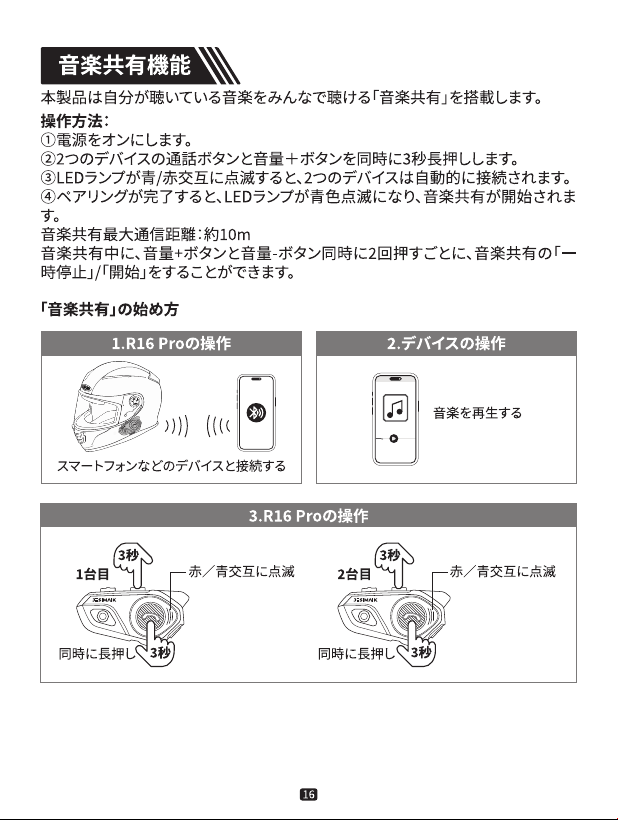 音楽共有機能

本製品は自分が聴いている音楽をみんなで聴ける「音楽共有」を搭載します。

操作方法:
①電源をオンにします。
②2つのデバイスの通話ボタンと音量＋ボタンを同時に3秒長押しします。
③LEDランプが青/赤交互に点滅すると、2つのデバイスは自動的に接続されます。
④ペアリングが完了すると、LEDランプが青色点滅になり、音楽共有が開始されます。
音楽共有最大通信距離:約10m
音楽共有中に、音量+ボタンと音量-ボタン同時に2回押すごとに、音楽共有の「一時停止」/「開始」をすることができます。

「音楽共有」の始め方

1.R16 Proの操作

スマートフォンなどのデバイスと接続する

2.デバイスの操作

音楽を再生する

3.R16 Proの操作

1台目
3秒
赤／青交互に点滅
同時に長押し
3秒

2台目
3秒
赤／青交互に点滅
同時に長押し
3秒

16